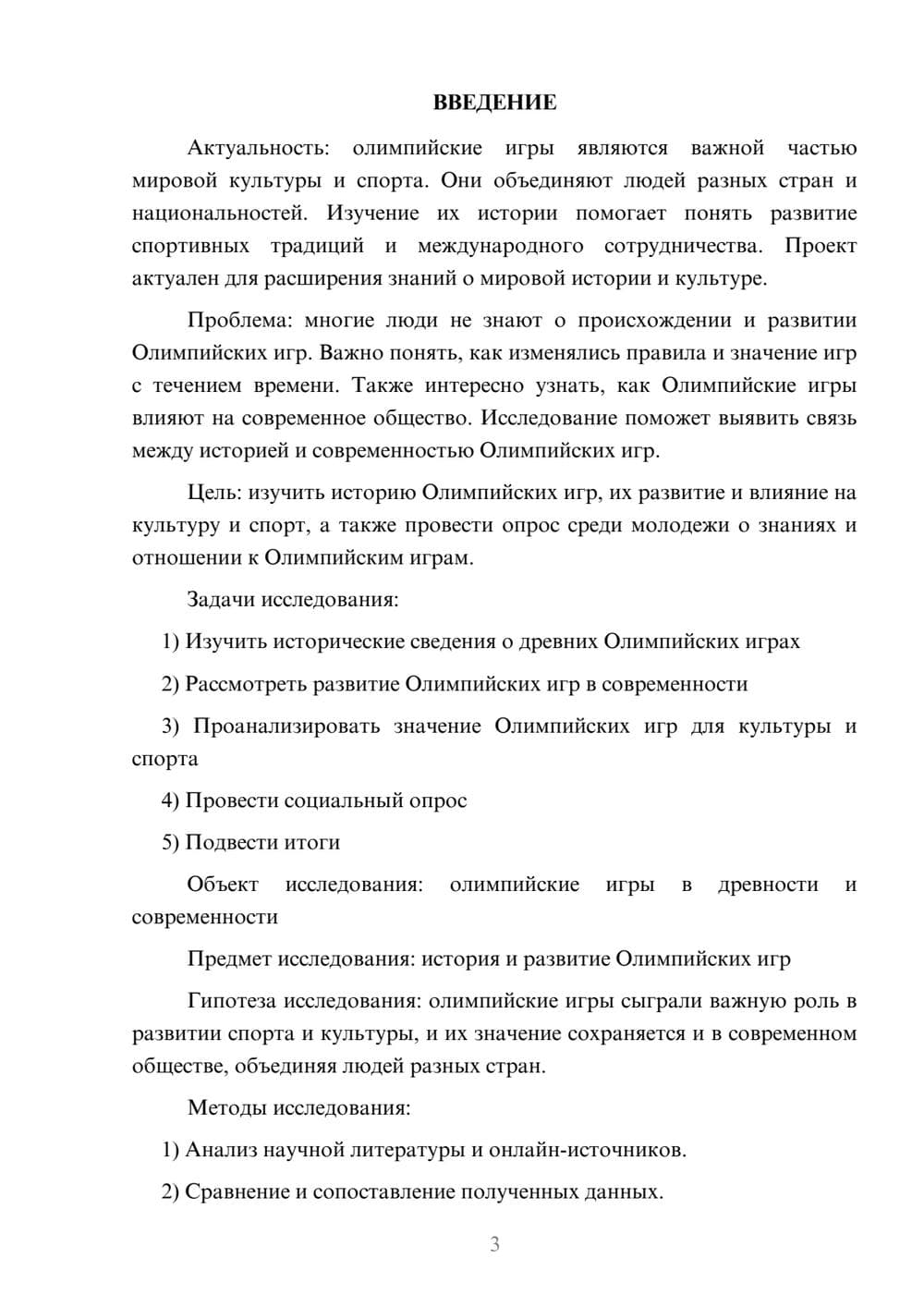 ВВЕДЕНИЕ

Актуальность: олимпийские игры являются важной частью мировой культуры и спорта. Они объединяют людей разных стран и национальностей. Изучение их истории помогает понять развитие спортивных традиций и международного сотрудничества. Проект актуален для расширения знаний о мировой истории и культуре.

Проблема: многие люди не знают о происхождении и развитии Олимпийских игр. Важно понять, как изменялись правила и значение игр с течением времени. Также интересно узнать, как Олимпийские игры влияют на современное общество. Исследование поможет выявить связь между историей и современностью Олимпийских игр.

Цель: изучить историю Олимпийских игр, их развитие и влияние на культуру и спорт, а также провести опрос среди молодежи о знаниях и отношении к Олимпийским играм.

Задачи исследования:

1) Изучить исторические сведения о древних Олимпийских играх

2) Рассмотреть развитие Олимпийских игр в современности

3) Проанализировать значение Олимпийских игр для культуры и спорта

4) Провести социальный опрос

5) Подвести итоги

Объект исследования: олимпийские игры в древности и современности

Предмет исследования: история и развитие Олимпийских игр

Гипотеза исследования: олимпийские игры сыграли важную роль в развитии спорта и культуры, и их значение сохраняется и в современном обществе, объединяя людей разных стран.

Методы исследования:

1) Анализ научной литературы и онлайн-источников.

2) Сравнение и сопоставление полученных данных.

3